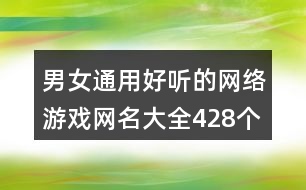 男女通用好听的网络游戏网名大全428个